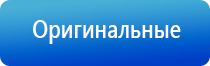 Оригинальные